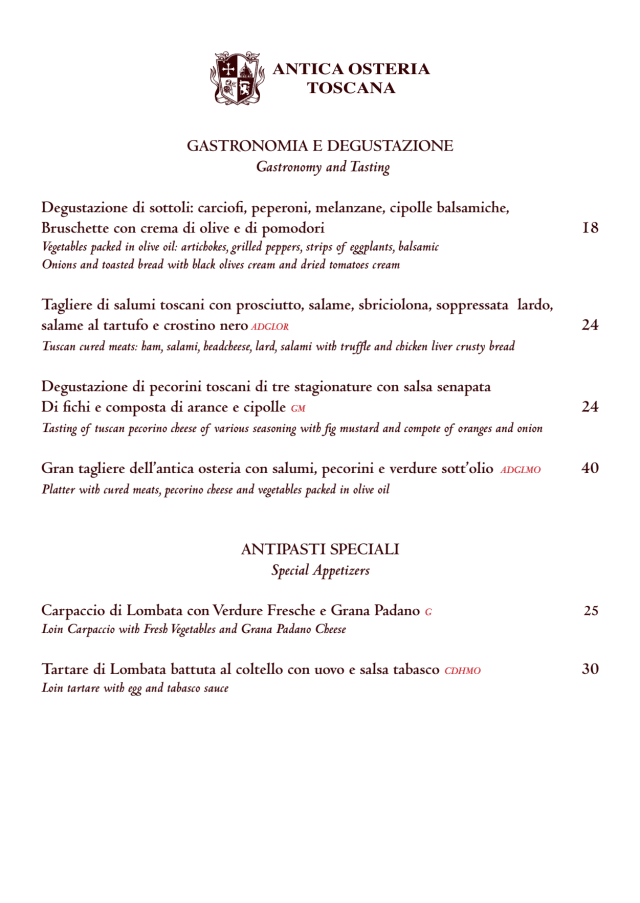 ANTICA OSTERIA
TOSCANA

GASTRONOMIA E DEGUSTAZIONE
Gastronomy and Tasting

Degustazione di sottoli: carciofi, peperoni, melanzane, cipolle balsamiche, Bruschette con crema di olive e di pomodori 18
Vegetables packed in olive oil: artichokes, grilled peppers, strips of eggplants, balsamic Onions and toasted bread with black olives cream and dried tomatoes cream

Tagliere di salumi toscani con prosciutto, salame, sbriciolona, soppressata lardo, salame al tartufo e crostino nero ADGLOR 24
Tuscan cured meats: ham, salami, headcheese, lard, salami with truffle and chicken liver crusty bread

Degustazione di pecorini toscani di tre stagionature con salsa senapata Di fichi e composta di arance e cipolle GM 24
Tasting of tuscan pecorino cheese of various seasoning with fig mustard and compote of oranges and onion

Gran tagliere dell'antica osteria con salumi, pecorini e verdure sott'olio ADGLMO 40
Platter with cured meats, pecorino cheese and vegetables packed in olive oil

ANTIPASTI SPECIALI
Special Appetizers

Carpaccio di Lombata con Verdure Fresche e Grana Padano G 25
Loin Carpaccio with Fresh Vegetables and Grana Padano Cheese

Tartare di Lombata battuta al coltello con uovo e salsa tabasco CDHMO 30
Loin tartare with egg and tabasco sauce